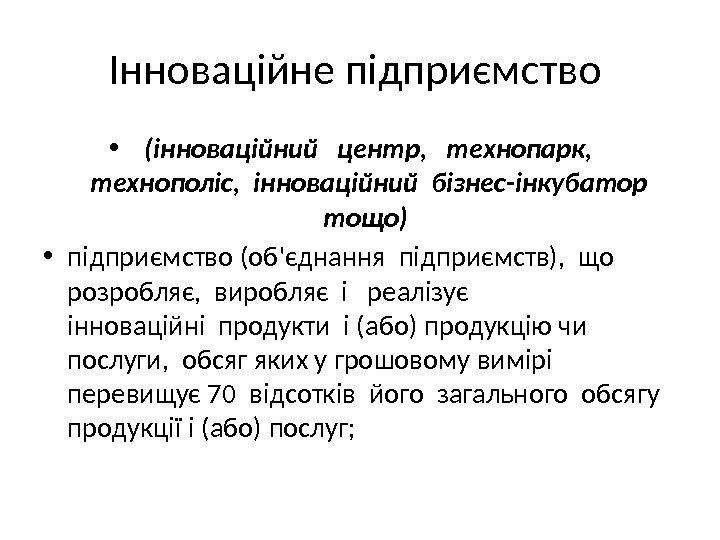 Інноваційне підприємство

• (інноваційний центр, технопарк, технополіс, інноваційний бізнес-інкубатор тощо)

• підприємство (об'єднання підприємств), що розробляє, виробляє і реалізує інноваційні продукти і (або) продукцію чи послуги, обсяг яких у грошовому вимірі перевищує 70 відсотків його загального обсягу продукції і (або) послуг;